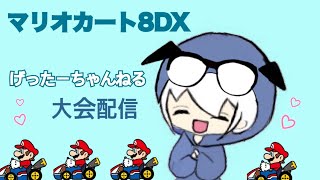 マリオカート8DX

げったーちゃんねる

大会配信